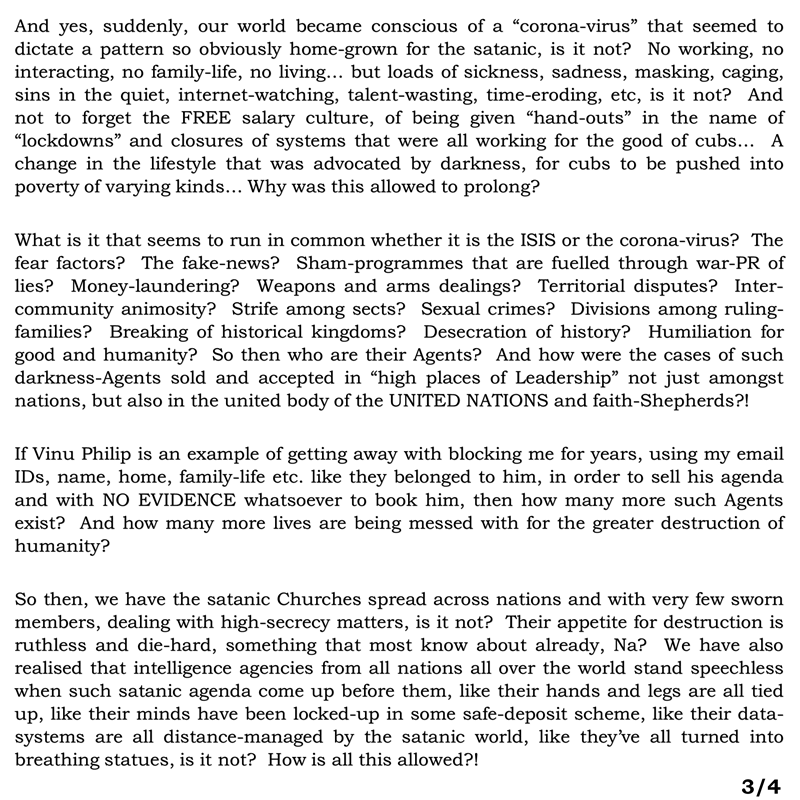 And yes, suddenly, our world became conscious of a “corona-virus” that seemed to dictate a pattern so obviously home-grown for the satanic, is it not? No working, no interacting, no family-life, no living… but loads of sickness, sadness, masking, caging, sins in the quiet, internet-watching, talent-wasting, time-eroding, etc, is it not? And not to forget the FREE salary culture, of being given “hand-outs” in the name of “lockdowns” and closures of systems that were all working for the good of cubs… A change in the lifestyle that was advocated by darkness, for cubs to be pushed into poverty of varying kinds… Why was this allowed to prolong?

What is it that seems to run in common whether it is the ISIS or the corona-virus? The fear factors? The fake-news? Sham-programmes that are fuelled through war-PR of lies? Money-laundering? Weapons and arms dealings? Territorial disputes? Inter-community animosity? Strife among sects? Sexual crimes? Divisions among ruling-families? Breaking of historical kingdoms? Desecration of history? Humiliation for good and humanity? So then who are their Agents? And how were the cases of such darkness-Agents sold and accepted in “high places of Leadership” not just amongst nations, but also in the united body of the UNITED NATIONS and faith-Shepherds?!

If Vinu Philip is an example of getting away with blocking me for years, using my email IDs, name, home, family-life etc. like they belonged to him, in order to sell his agenda and with NO EVIDENCE whatsoever to book him, then how many more such Agents exist? And how many more lives are being messed with for the greater destruction of humanity?

So then, we have the satanic Churches spread across nations and with very few sworn members, dealing with high-secrecy matters, is it not? Their appetite for destruction is ruthless and die-hard, something that most know about already, Na? We have also realised that intelligence agencies from all nations all over the world stand speechless when such satanic agenda come up before them, like their hands and legs are all tied up, like their minds have been locked-up in some safe-deposit scheme, like their data-systems are all distance-managed by the satanic world, like they’ve all turned into breathing statues, is it not? How is all this allowed?!

3/4